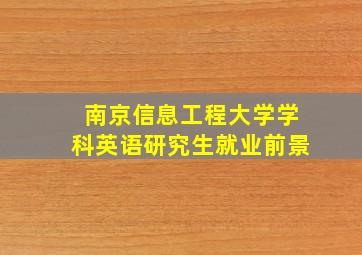 南京信息工程大学学科英语研究生就业前景